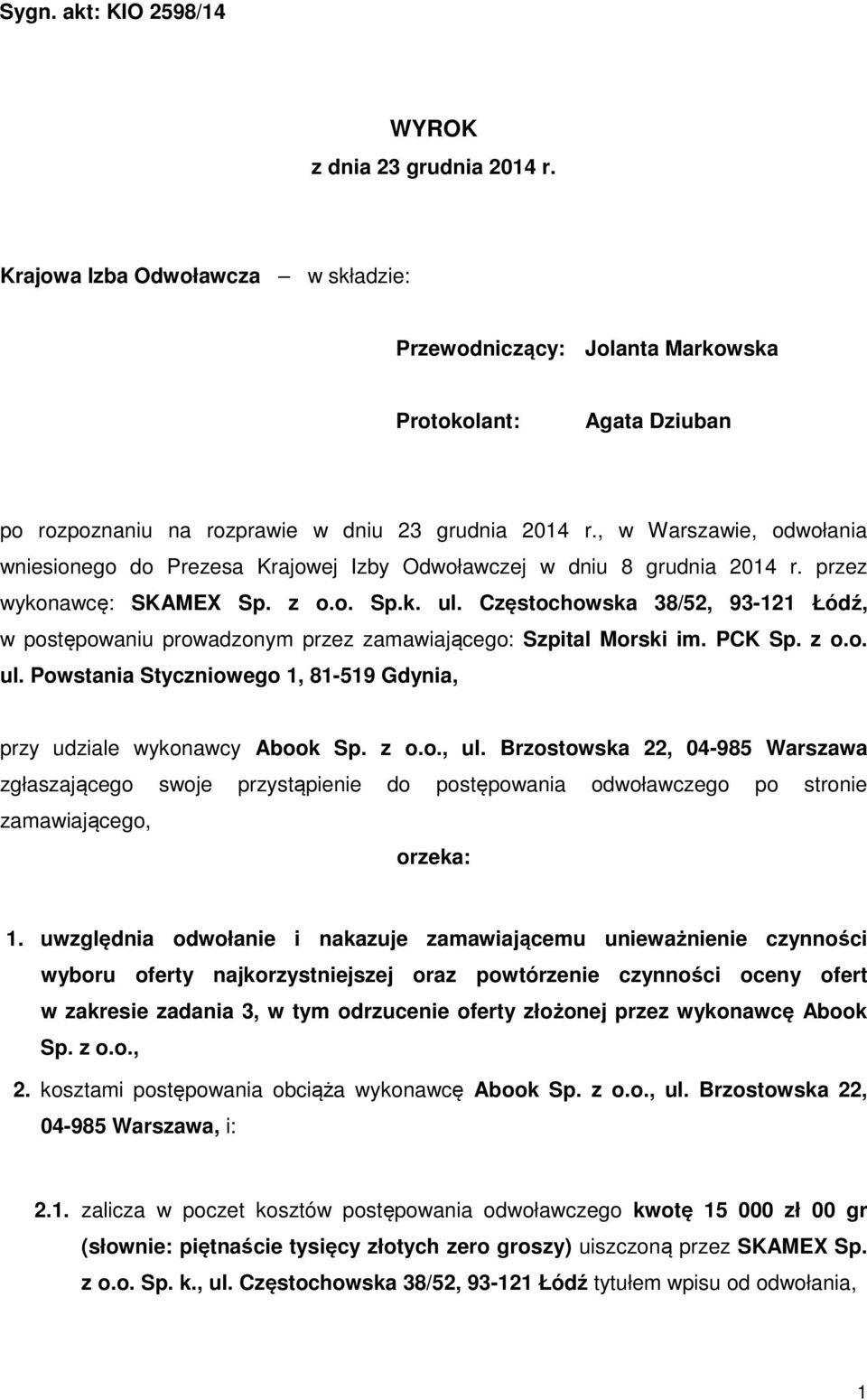 Sygn. akt: KIO 2598/14

WYROK
z dnia 23 grudnia 2014 r.

Krajowa Izba Odwoławcza — w składzie:

Przewodniczący: Jolanta Markowska

Protokolant: Agata Dziuban

po rozpoznaniu na rozprawie w dniu 23 grudnia 2014 r., w Warszawie, odwołania wniesionego do Prezesa Krajowej Izby Odwoławczej w dniu 8 grudnia 2014 r. przez wykonawcę: SKAMEX Sp. z o.o. Sp.k. ul. Częstochowska 38/52, 93-121 Łódź, w postępowaniu prowadzonym przez zamawiającego: Szpital Morski im. PCK Sp. z o.o. ul. Powstania Styczniowego 1, 81-519 Gdynia,

przy udziale wykonawcy Abook Sp. z o.o., ul. Brzostowska 22, 04-985 Warszawa zgłaszającego swoje przystąpienie do postępowania odwoławczego po stronie zamawiającego,

orzeka:

1. uwzględnia odwołanie i nakazuje zamawiającemu unieważnienie czynności wyboru oferty najkorzystniejszej oraz powtórzenie czynności oceny ofert w zakresie zadania 3, w tym odrzucenie oferty złożonej przez wykonawcę Abook Sp. z o.o.,

2. kosztami postępowania obciąża wykonawcę Abook Sp. z o.o., ul. Brzostowska 22, 04-985 Warszawa, i:

2.1. zalicza w poczet kosztów postępowania odwoławczego kwotę 15 000 zł 00 gr (słownie: piętnaście tysięcy złotych zero groszy) uiszczoną przez SKAMEX Sp. z o.o. Sp. k., ul. Częstochowska 38/52, 93-121 Łódź tytułem wpisu od odwołania,

1